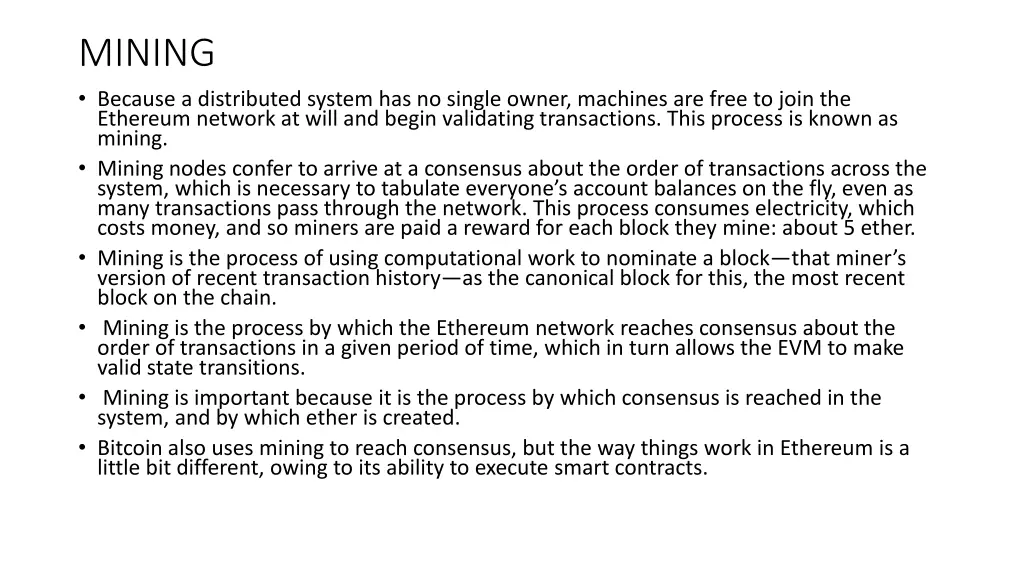 MINING

• Because a distributed system has no single owner, machines are free to join the Ethereum network at will and begin validating transactions. This process is known as mining.

• Mining nodes confer to arrive at a consensus about the order of transactions across the system, which is necessary to tabulate everyone's account balances on the fly, even as many transactions pass through the network. This process consumes electricity, which costs money, and so miners are paid a reward for each block they mine: about 5 ether.

• Mining is the process of using computational work to nominate a block—that miner's version of recent transaction history—as the canonical block for this, the most recent block on the chain.

• Mining is the process by which the Ethereum network reaches consensus about the order of transactions in a given period of time, which in turn allows the EVM to make valid state transitions.

• Mining is important because it is the process by which consensus is reached in the system, and by which ether is created.

• Bitcoin also uses mining to reach consensus, but the way things work in Ethereum is a little bit different, owing to its ability to execute smart contracts.